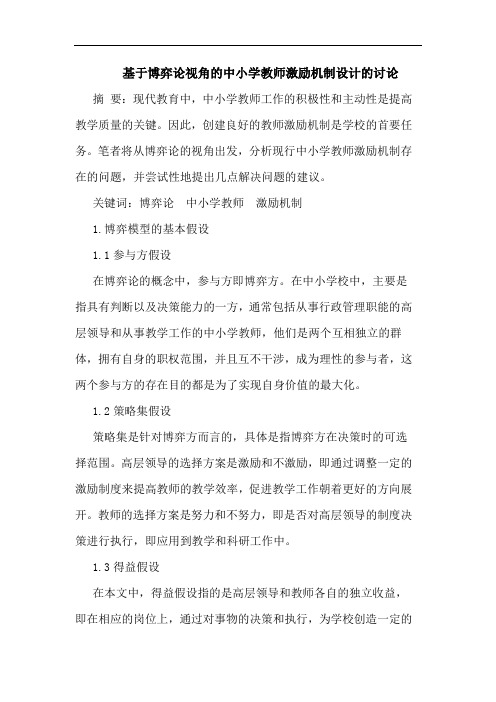 基于博弈论视角的中小学教师激励机制设计的讨论

摘 要：现代教育中，中小学教师工作的积极性和主动性是提高教学质量的关键。因此，创建良好的教师激励机制是学校的首要任务。笔者将从博弈论的视角出发，分析现行中小学教师激励机制存在的问题，并尝试性地提出几点解决问题的建议。

关键词：博弈论　中小学教师　激励机制

1.博弈模型的基本假设

1.1 参与方假设

在博弈论的概念中，参与方即博弈方。在中小学校中，主要是指具有判断以及决策能力的一方，通常包括从事行政管理职能的高层领导和从事教学工作的中小学教师，他们是两个互相独立的群体，拥有自身的职权范围，并且互不干涉，成为理性的参与者，这两个参与方的存在目的都是为了实现自身价值的最大化。

1.2 策略集假设

策略集是针对博弈方而言的，具体是指博弈方在决策时的可选择范围。高层领导的选择方案是激励和不激励，即通过调整一定的激励制度来提高教师的教学效率，促进教学工作朝着更好的方向展开。教师的选择方案是努力和不努力，即是否对高层领导的制度决策进行执行，即应用到教学和科研工作中。

1.3 得益假设

在本文中，得益假设指的是高层领导和教师各自的独立收益，即在相应的岗位上，通过对事物的决策和执行，为学校创造一定的